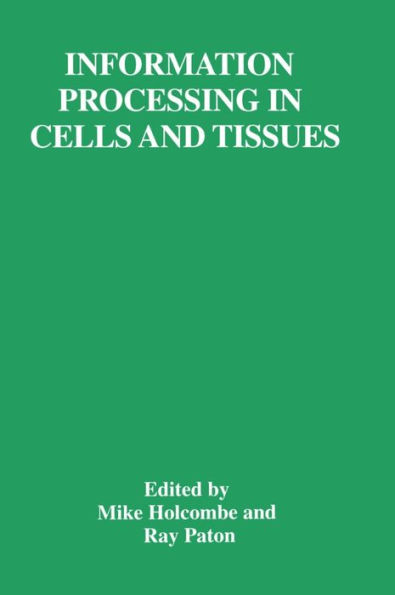 INFORMATION PROCESSING IN CELLS AND TISSUES

Edited by
Mike Holcombe and
Ray Paton